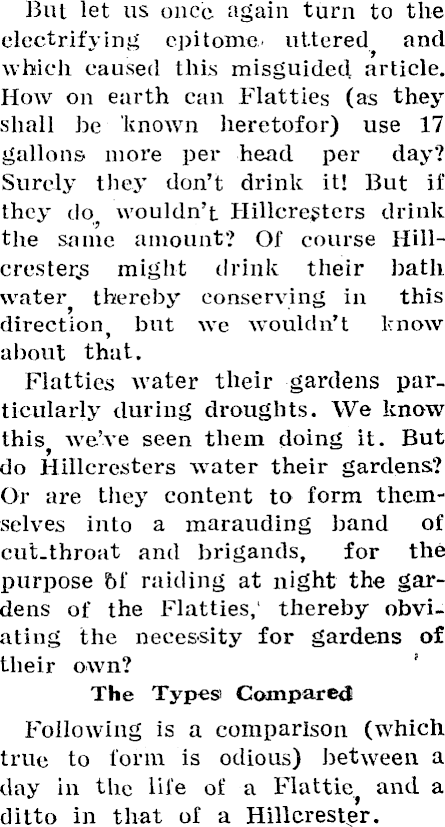 But let us once again turn to the electrifying epitome uttered, and which caused this misguided article. How on earth can Flatties (as they shall be known heretofor) use 17 gallons more per head per day? Surely they don't drink it! But if they do, wouldn't Hillcresters drink the same amount? Of course Hillcresters might drink their bath water, thereby conserving in this direction, but we wouldn't know about that.

Flatties water their gardens particularly during droughts. We know this, we've seen them doing it. But do Hillcresters water their gardens? Or are they content to form themselves into a marauding band of cut-throat and brigands, for the purpose of raiding at night the gardens of the Flatties, thereby obviating the necessity for gardens of their own?

The Types Compared

Following is a comparison (which true to form is odious) between a day in the life of a Flattie, and a ditto in that of a Hillcrester.